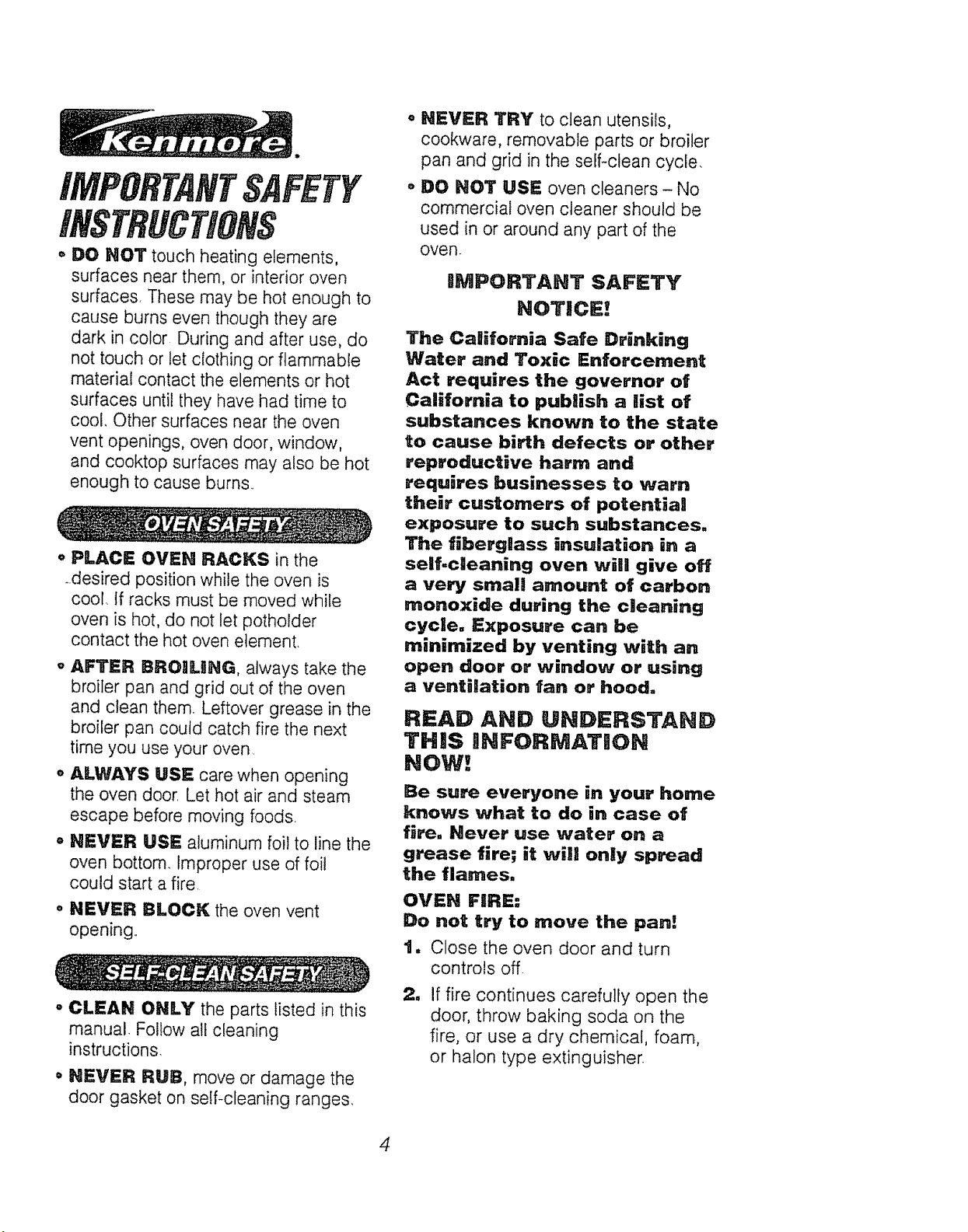 Kenmore.

IMPORTANT SAFETY INSTRUCTIONS

• DO NOT touch heating elements, surfaces near them, or interior oven surfaces. These may be hot enough to cause burns even though they are dark in color. During and after use, do not touch or let clothing or flammable material contact the elements or hot surfaces until they have had time to cool. Other surfaces near the oven vent openings, oven door, window, and cooktop surfaces may also be hot enough to cause burns.

OVEN SAFETY

• PLACE OVEN RACKS in the desired position while the oven is cool. If racks must be moved while oven is hot, do not let potholder contact the hot oven element.

• AFTER BROILING, always take the broiler pan and grid out of the oven and clean them. Leftover grease in the broiler pan could catch fire the next time you use your oven.

• ALWAYS USE care when opening the oven door. Let hot air and steam escape before moving foods.

• NEVER USE aluminum foil to line the oven bottom. Improper use of foil could start a fire.

• NEVER BLOCK the oven vent opening.

SELF-CLEAN SAFETY

• CLEAN ONLY the parts listed in this manual. Follow all cleaning instructions.

• NEVER RUB, move or damage the door gasket on self-cleaning ranges.

• NEVER TRY to clean utensils, cookware, removable parts or broiler pan and grid in the self-clean cycle.

• DO NOT USE oven cleaners - No commercial oven cleaner should be used in or around any part of the oven.

IMPORTANT SAFETY NOTICE!

The California Safe Drinking Water and Toxic Enforcement Act requires the governor of California to publish a list of substances known to the state to cause birth defects or other reproductive harm and requires businesses to warn their customers of potential exposure to such substances. The fiberglass insulation in a self-cleaning oven will give off a very small amount of carbon monoxide during the cleaning cycle. Exposure can be minimized by venting with an open door or window or using a ventilation fan or hood.

READ AND UNDERSTAND THIS INFORMATION NOW!

Be sure everyone in your home knows what to do in case of fire. Never use water on a grease fire; it will only spread the flames.

OVEN FIRE:
Do not try to move the pan!

1. Close the oven door and turn controls off.

2. If fire continues carefully open the door, throw baking soda on the fire, or use a dry chemical, foam, or halon type extinguisher.

4